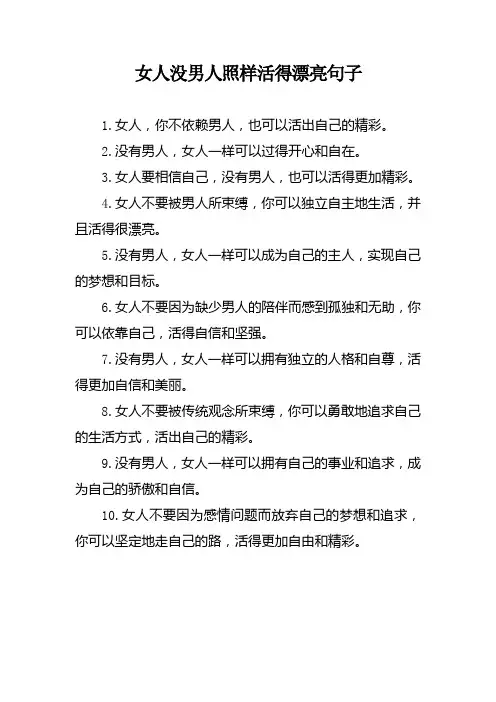 女人没男人照样活得漂亮句子

1. 女人，你不依赖男人，也可以活出自己的精彩。

2. 没有男人，女人一样可以过得开心和自在。

3. 女人要相信自己，没有男人，也可以活得更加精彩。

4. 女人不要被男人所束缚，你可以独立自主地生活，并且活得很漂亮。

5. 没有男人，女人一样可以成为自己的主人，实现自己的梦想和目标。

6. 女人不要因为缺少男人的陪伴而感到孤独和无助，你可以依靠自己，活得自信和坚强。

7. 没有男人，女人一样可以拥有独立的人格和自尊，活得更加自信和美丽。

8. 女人不要被传统观念所束缚，你可以勇敢地追求自己的生活方式，活出自己的精彩。

9. 没有男人，女人一样可以拥有自己的事业和追求，成为自己的骄傲和自信。

10. 女人不要因为感情问题而放弃自己的梦想和追求，你可以坚定地走自己的路，活得更加自由和精彩。